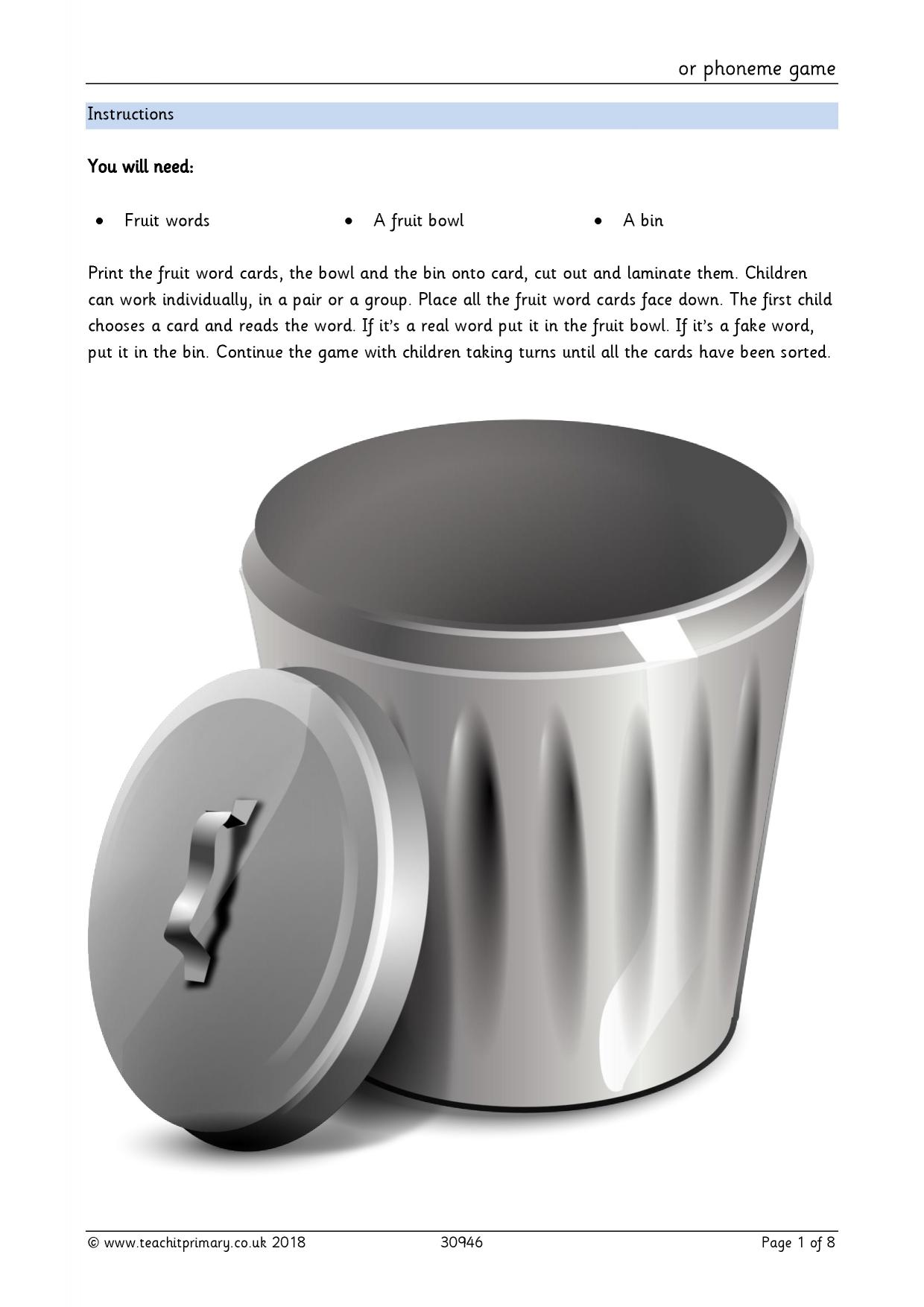 or phoneme game

Instructions

You will need:

• Fruit words
• A fruit bowl
• A bin

Print the fruit word cards, the bowl and the bin onto card, cut out and laminate them. Children can work individually, in a pair or a group. Place all the fruit word cards face down. The first child chooses a card and reads the word. If it's a real word put it in the fruit bowl. If it's a fake word, put it in the bin. Continue the game with children taking turns until all the cards have been sorted.

© www.teachitprimary.co.uk 2018 30946 Page 1 of 8